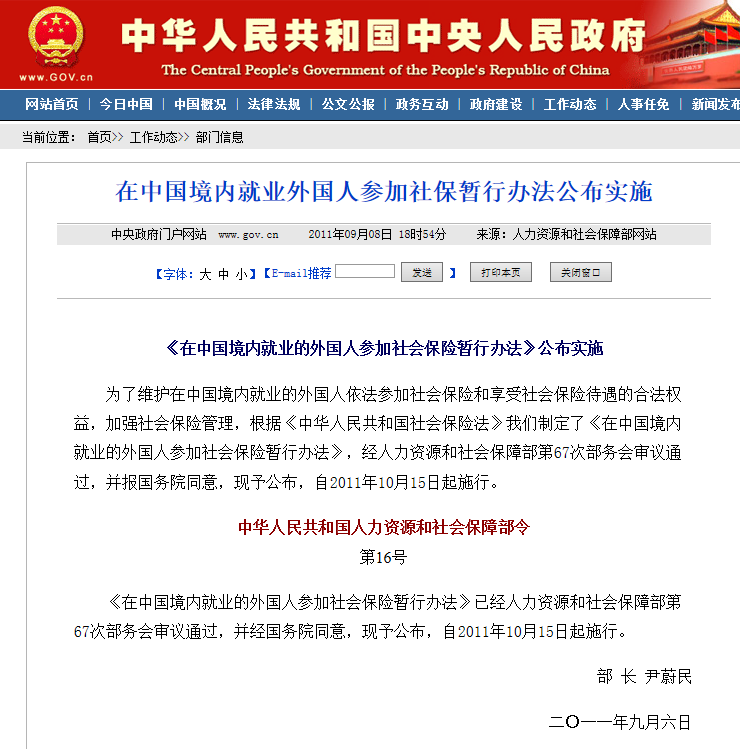 www.GOV.cn

中华人民共和国中央人民政府

The Central People's Government of the People's Republic of China

网站首页 | 今日中国 | 中国概况 | 法律法规 | 公文公报 | 政务互动 | 政府建设 | 工作动态 | 人事任免 | 新闻发布

当前位置： 首页>> 工作动态>> 部门信息

在中国境内就业外国人参加社保暂行办法公布实施

中央政府门户网站 www.gov.cn 2011年09月08日 18时54分 来源：人力资源和社会保障部网站

【字体：大 中 小】【E-mail推荐 发送 】 打印本页 关闭窗口

《在中国境内就业的外国人参加社会保险暂行办法》公布实施

为了维护在中国境内就业的外国人依法参加社会保险和享受社会保险待遇的合法权益，加强社会保险管理，根据《中华人民共和国社会保险法》我们制定了《在中国境内就业的外国人参加社会保险暂行办法》，经人力资源和社会保障部第67次部务会审议通过，并报国务院同意，现予公布，自2011年10月15日起施行。

中华人民共和国人力资源和社会保障部令

第16号

《在中国境内就业的外国人参加社会保险暂行办法》已经人力资源和社会保障部第67次部务会审议通过，并经国务院同意，现予公布，自2011年10月15日起施行。

部 长 尹蔚民

二〇一一年九月六日